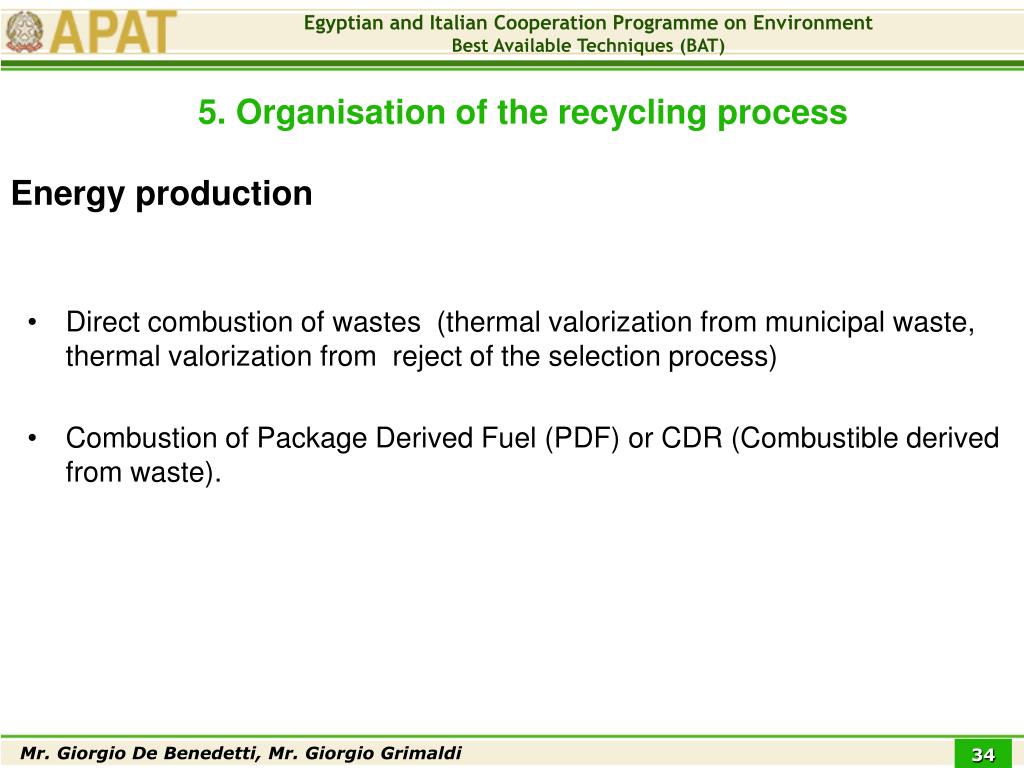 APAT

Egyptian and Italian Cooperation Programme on Environment
Best Available Techniques (BAT)

5. Organisation of the recycling process

Energy production

• Direct combustion of wastes (thermal valorization from municipal waste, thermal valorization from reject of the selection process)

• Combustion of Package Derived Fuel (PDF) or CDR (Combustible derived from waste).

Mr. Giorgio De Benedetti, Mr. Giorgio Grimaldi

34